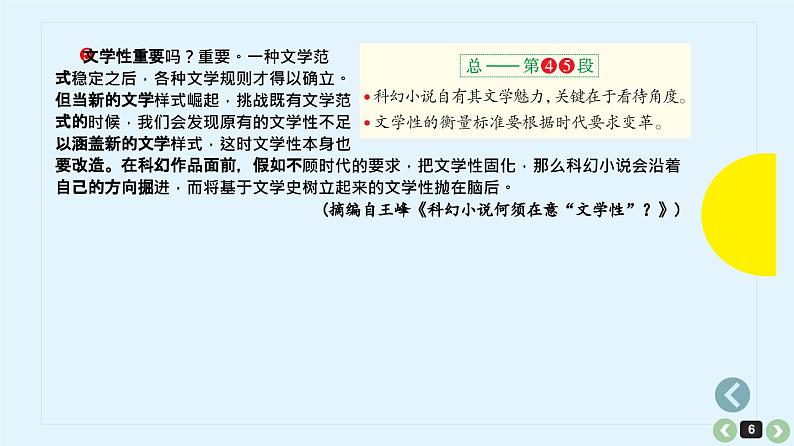 ❺文学性重要吗？重要。一种文学范式稳定之后，各种文学规则才得以确立。但当新的文学样式崛起，挑战既有文学范式的时候，我们会发现原有的文学性不足以涵盖新的文学样式，这时文学性本身也要改造。在科幻作品面前，假如不顾时代的要求，把文学性固化，那么科幻小说会沿着自己的方向掘进，而将基于文学史树立起来的文学性抛在脑后。

（摘编自王峰《科幻小说何须在意“文学性”？》）

总——第❹❺段

• 科幻小说自有其文学魅力，关键在于看待角度。

• 文学性的衡量标准要根据时代要求变革。

6